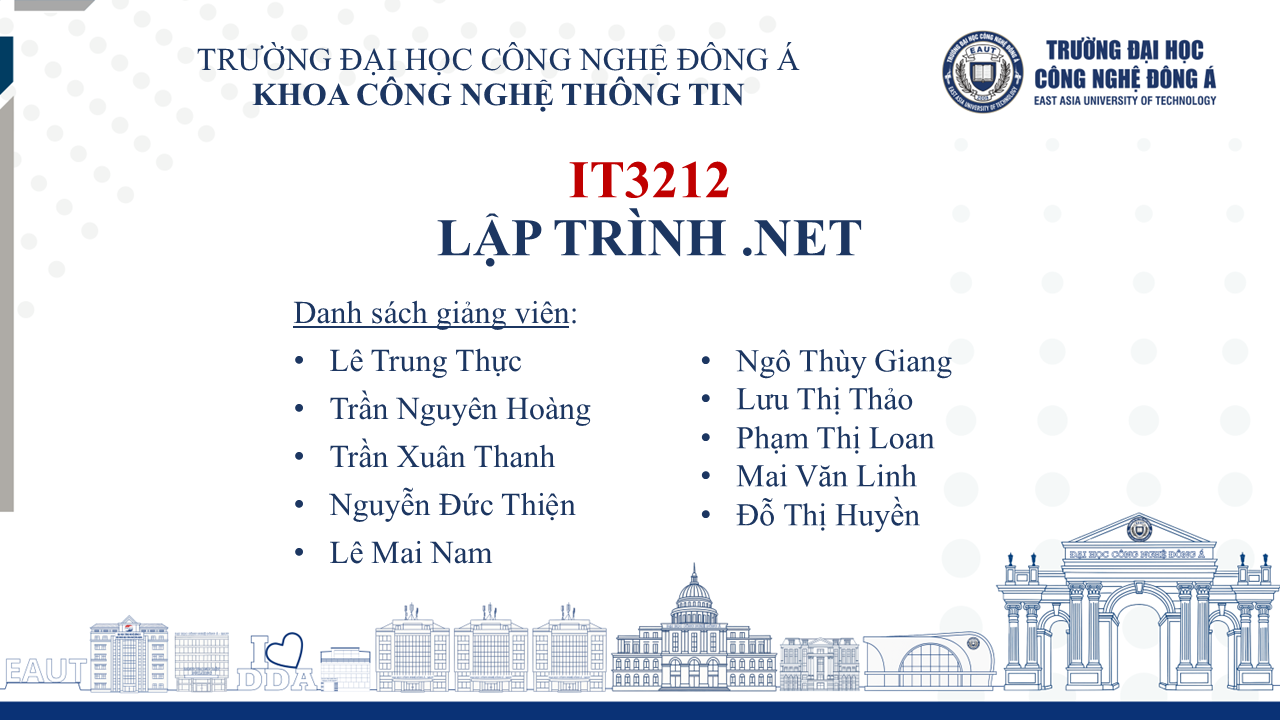 TRƯỜNG ĐẠI HỌC CÔNG NGHỆ ĐÔNG Á
KHOA CÔNG NGHỆ THÔNG TIN

TRƯỜNG ĐẠI HỌC
CÔNG NGHỆ ĐÔNG Á
EAST ASIA UNIVERSITY OF TECHNOLOGY

IT3212
LẬP TRÌNH .NET

Danh sách giảng viên:

• Lê Trung Thực
• Trần Nguyên Hoàng
• Trần Xuân Thanh
• Nguyễn Đức Thiện
• Lê Mai Nam

• Ngô Thùy Giang
• Lưu Thị Thảo
• Phạm Thị Loan
• Mai Văn Linh
• Đỗ Thị Huyền

ĐẠI HỌC CÔNG NGHỆ ĐÔNG Á

EAUT

I DDA